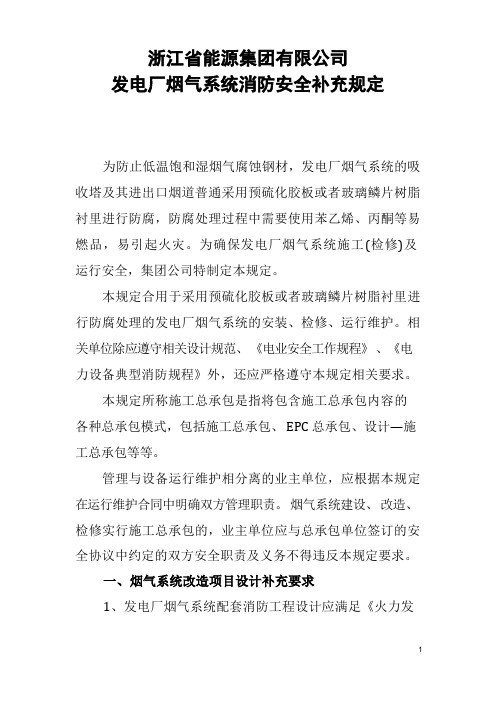 浙江省能源集团有限公司
发电厂烟气系统消防安全补充规定

为防止低温饱和湿烟气腐蚀钢材，发电厂烟气系统的吸收塔及其进出口烟道普通采用预硫化胶板或者玻璃鳞片树脂衬里进行防腐，防腐处理过程中需要使用苯乙烯、丙酮等易燃品，易引起火灾。为确保发电厂烟气系统施工(检修)及运行安全，集团公司特制定本规定。

本规定合用于采用预硫化胶板或者玻璃鳞片树脂衬里进行防腐处理的发电厂烟气系统的安装、检修、运行维护。相关单位除应遵守相关设计规范、《电业安全工作规程》、《电力设备典型消防规程》外，还应严格遵守本规定相关要求。

本规定所称施工总承包是指将包含施工总承包内容的各种总承包模式，包括施工总承包、EPC 总承包、设计—施工总承包等等。

管理与设备运行维护相分离的业主单位，应根据本规定在运行维护合同中明确双方管理职责。烟气系统建设、改造、检修实行施工总承包的，业主单位应与总承包单位签订的安全协议中约定的双方安全职责及义务不得违反本规定要求。

一、烟气系统改造项目设计补充要求

1、发电厂烟气系统配套消防工程设计应满足《火力发

1